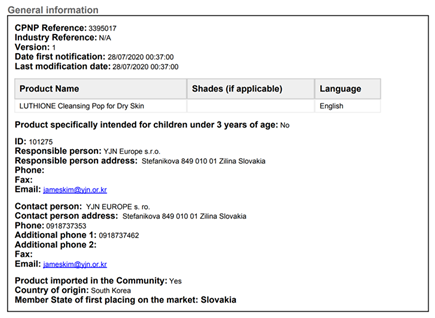 General information

CPNP Reference: 3395017
Industry Reference: N/A
Version: 1
Date first notification: 28/07/2020 00:37:00
Last modification date: 28/07/2020 00:37:00

| Product Name | Shades (if applicable) | Language |
|---|---|---|
| LUTHIONE Cleansing Pop for Dry Skin | | English |

Product specifically intended for children under 3 years of age: No

ID: 101275
Responsible person: YJN Europe s.r.o.
Responsible person address: Stefanikova 849 010 01 Zilina Slovakia
Phone:
Fax:
Email: jameskim@yjn.or.kr

Contact person: YJN EUROPE s. ro.
Contact person address: Stefanikova 849 010 01 Zilina Slovakia
Phone: 0918737353
Additional phone 1: 0918737462
Additional phone 2:
Fax:
Email: jameskim@yjn.or.kr

Product imported in the Community: Yes
Country of origin: South Korea
Member State of first placing on the market: Slovakia